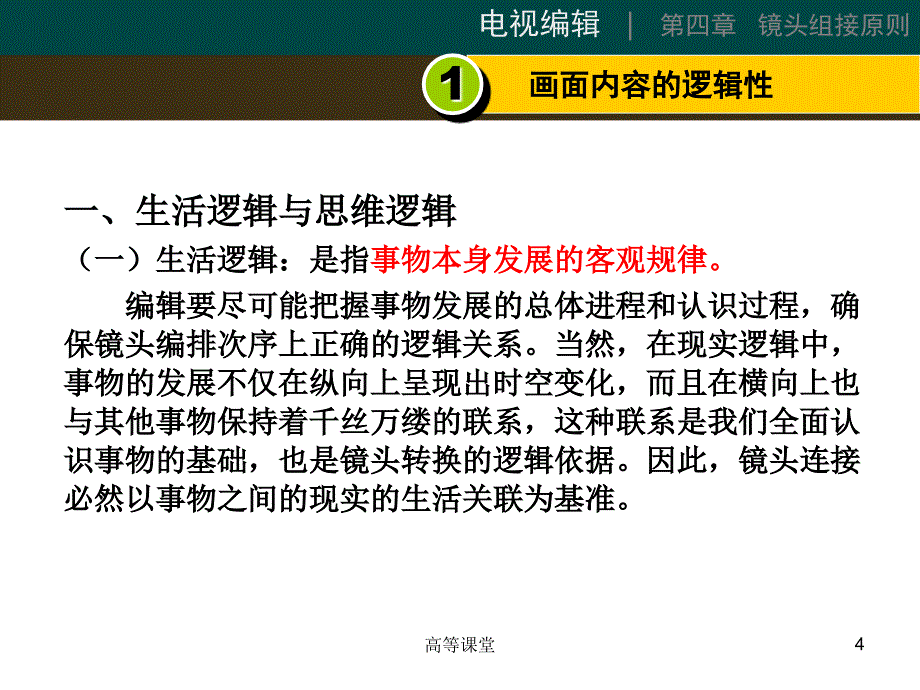 电视编辑 | 第四章 镜头组接原则

1 画面内容的逻辑性

一、生活逻辑与思维逻辑

（一）生活逻辑：是指事物本身发展的客观规律。

编辑要尽可能把握事物发展的总体进程和认识过程，确保镜头编排次序上正确的逻辑关系。当然，在现实逻辑中，事物的发展不仅在纵向上呈现出时空变化，而且在横向上也与其他事物保持着千丝万缕的联系，这种联系是我们全面认识事物的基础，也是镜头转换的逻辑依据。因此，镜头连接必然以事物之间的现实的生活关联为基准。

高等课堂

4